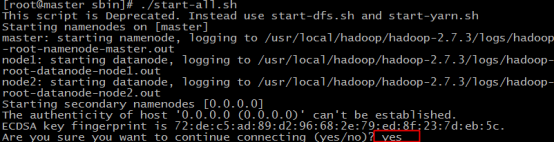 [root@master sbin]# ./start-all.sh
This script is Deprecated. Instead use start-dfs.sh and start-yarn.sh
Starting namenodes on [master]
master: starting namenode, logging to /usr/local/hadoop/hadoop-2.7.3/logs/hadoop-root-namenode-master.out
node1: starting datanode, logging to /usr/local/hadoop/hadoop-2.7.3/logs/hadoop-root-datanode-node1.out
node2: starting datanode, logging to /usr/local/hadoop/hadoop-2.7.3/logs/hadoop-root-datanode-node2.out
Starting secondary namenodes [0.0.0.0]
The authenticity of host '0.0.0.0 (0.0.0.0)' can't be established.
ECDSA key fingerprint is 72:de:c5:ad:89:d2:96:68:2e:79:ed:8f:23:7d:eb:5c.
Are you sure you want to continue connecting (yes/no)? yes